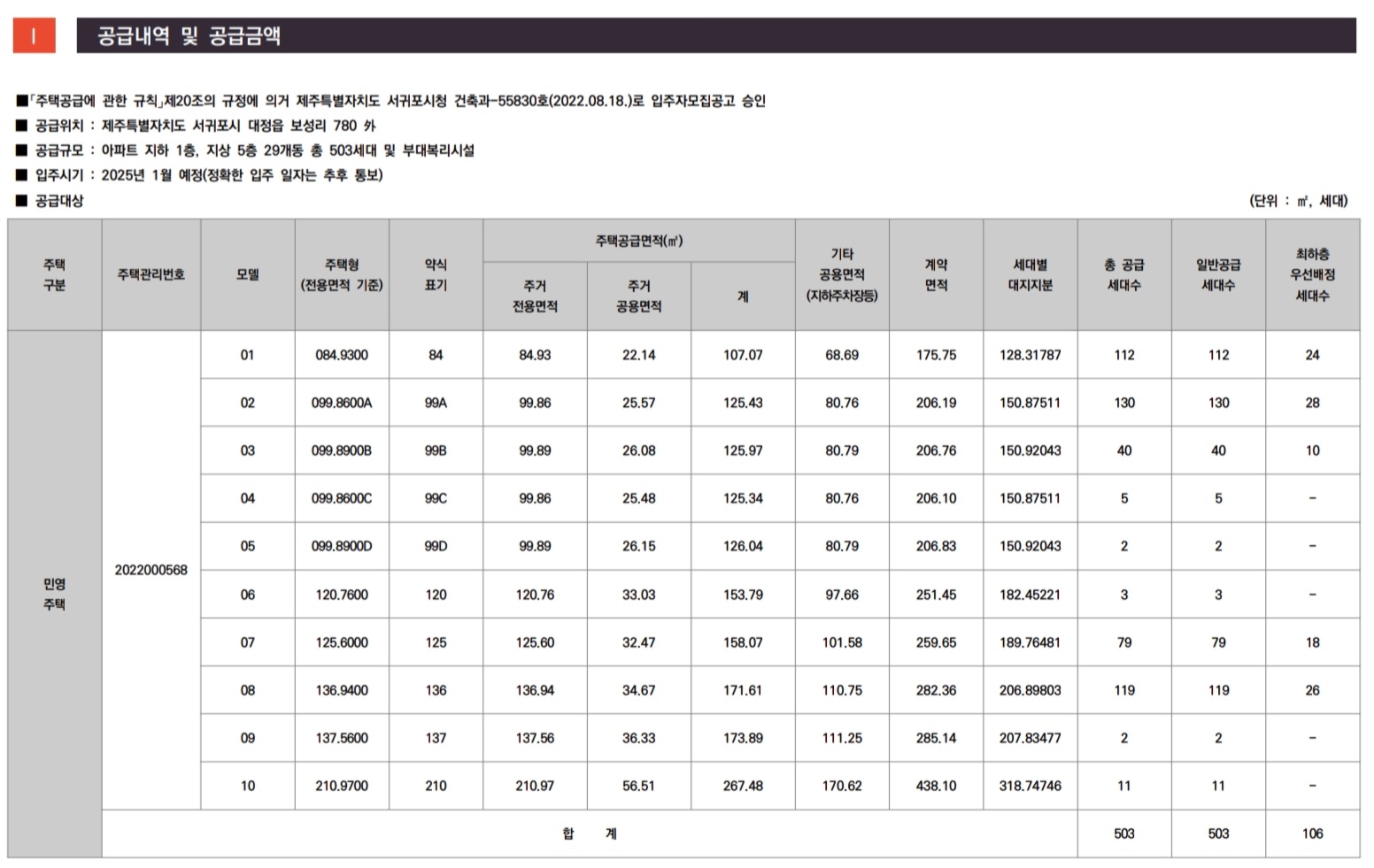 I 공급내역 및 공급금액

■「주택공급에 관한 규칙」제20조의 규정에 의거 제주특별자치도 서귀포시청 건축과-55830호(2022.08.18.)로 입주자모집공고 승인
■ 공급위치 : 제주특별자치도 서귀포시 대정읍 보성리 780 外
■ 공급규모 : 아파트 지하 1층, 지상 5층 29개동 총 503세대 및 부대복리시설
■ 입주시기 : 2025년 1월 예정(정확한 입주 일자는 추후 통보)
■ 공급대상

(단위 : ㎡, 세대)

| 주택 구분 | 주택관리번호 | 모델 | 주택형 (전용면적 기준) | 약식 표기 | 주택공급면적(㎡) 주거 전용면적 | 주택공급면적(㎡) 주거 공용면적 | 주택공급면적(㎡) 계 | 기타 공용면적 (지하주차장등) | 계약 면적 | 세대별 대지지분 | 총 공급 세대수 | 일반공급 세대수 | 최하층 우선배정 세대수 |
|---|---|---|---|---|---|---|---|---|---|---|---|---|---|
| 민영 주택 | 2022000568 | 01 | 084.9300 | 84 | 84.93 | 22.14 | 107.07 | 68.69 | 175.75 | 128.31787 | 112 | 112 | 24 |
| | | 02 | 099.8600A | 99A | 99.86 | 25.57 | 125.43 | 80.76 | 206.19 | 150.87511 | 130 | 130 | 28 |
| | | 03 | 099.8900B | 99B | 99.89 | 26.08 | 125.97 | 80.79 | 206.76 | 150.92043 | 40 | 40 | 10 |
| | | 04 | 099.8600C | 99C | 99.86 | 25.48 | 125.34 | 80.76 | 206.10 | 150.87511 | 5 | 5 | - |
| | | 05 | 099.8900D | 99D | 99.89 | 26.15 | 126.04 | 80.79 | 206.83 | 150.92043 | 2 | 2 | - |
| | | 06 | 120.7600 | 120 | 120.76 | 33.03 | 153.79 | 97.66 | 251.45 | 182.45221 | 3 | 3 | - |
| | | 07 | 125.6000 | 125 | 125.60 | 32.47 | 158.07 | 101.58 | 259.65 | 189.76481 | 79 | 79 | 18 |
| | | 08 | 136.9400 | 136 | 136.94 | 34.67 | 171.61 | 110.75 | 282.36 | 206.89803 | 119 | 119 | 26 |
| | | 09 | 137.5600 | 137 | 137.56 | 36.33 | 173.89 | 111.25 | 285.14 | 207.83477 | 2 | 2 | - |
| | | 10 | 210.9700 | 210 | 210.97 | 56.51 | 267.48 | 170.62 | 438.10 | 318.74746 | 11 | 11 | - |
| | 합 계 | | | | | | | | | | 503 | 503 | 106 |